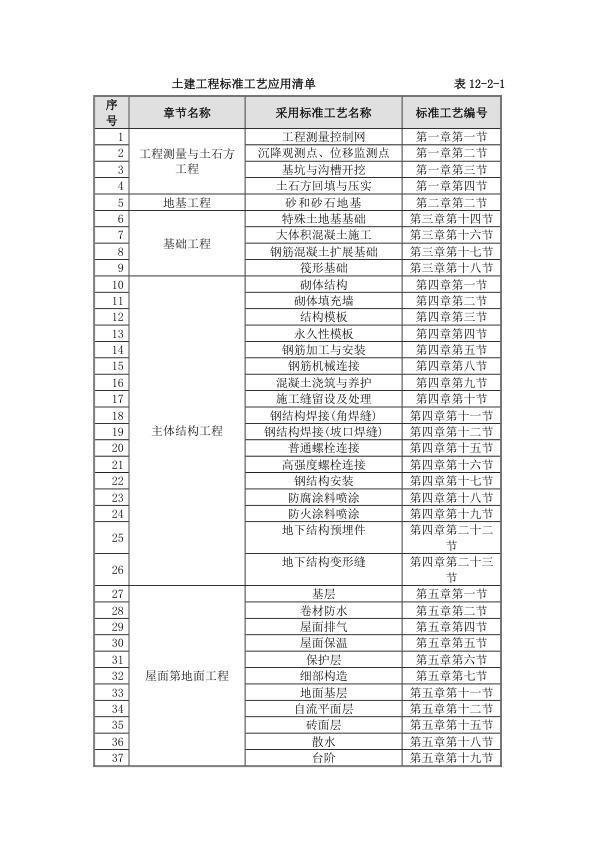 土建工程标准工艺应用清单　表 12-2-1

| 序号 | 章节名称 | 采用标准工艺名称 | 标准工艺编号 |
|---|---|---|---|
| 1 | 工程测量与土石方工程 | 工程测量控制网 | 第一章第一节 |
| 2 | | 沉降观测点、位移监测点 | 第一章第二节 |
| 3 | | 基坑与沟槽开挖 | 第一章第三节 |
| 4 | | 土石方回填与压实 | 第一章第四节 |
| 5 | 地基工程 | 砂和砂石地基 | 第二章第二节 |
| 6 | 基础工程 | 特殊土地基基础 | 第三章第十四节 |
| 7 | | 大体积混凝土施工 | 第三章第十六节 |
| 8 | | 钢筋混凝土扩展基础 | 第三章第十七节 |
| 9 | | 筏形基础 | 第三章第十八节 |
| 10 | 主体结构工程 | 砌体结构 | 第四章第一节 |
| 11 | | 砌体填充墙 | 第四章第二节 |
| 12 | | 结构模板 | 第四章第三节 |
| 13 | | 永久性模板 | 第四章第四节 |
| 14 | | 钢筋加工与安装 | 第四章第五节 |
| 15 | | 钢筋机械连接 | 第四章第八节 |
| 16 | | 混凝土浇筑与养护 | 第四章第九节 |
| 17 | | 施工缝留设及处理 | 第四章第十节 |
| 18 | | 钢结构焊接(角焊缝) | 第四章第十一节 |
| 19 | | 钢结构焊接(坡口焊缝) | 第四章第十二节 |
| 20 | | 普通螺栓连接 | 第四章第十五节 |
| 21 | | 高强度螺栓连接 | 第四章第十六节 |
| 22 | | 钢结构安装 | 第四章第十七节 |
| 23 | | 防腐涂料喷涂 | 第四章第十八节 |
| 24 | | 防火涂料喷涂 | 第四章第十九节 |
| 25 | | 地下结构预埋件 | 第四章第二十二节 |
| 26 | | 地下结构变形缝 | 第四章第二十三节 |
| 27 | 屋面第地面工程 | 基层 | 第五章第一节 |
| 28 | | 卷材防水 | 第五章第二节 |
| 29 | | 屋面排气 | 第五章第四节 |
| 30 | | 屋面保温 | 第五章第五节 |
| 31 | | 保护层 | 第五章第六节 |
| 32 | | 细部构造 | 第五章第七节 |
| 33 | | 地面基层 | 第五章第十一节 |
| 34 | | 自流平面层 | 第五章第十二节 |
| 35 | | 砖面层 | 第五章第十五节 |
| 36 | | 散水 | 第五章第十八节 |
| 37 | | 台阶 | 第五章第十九节 |